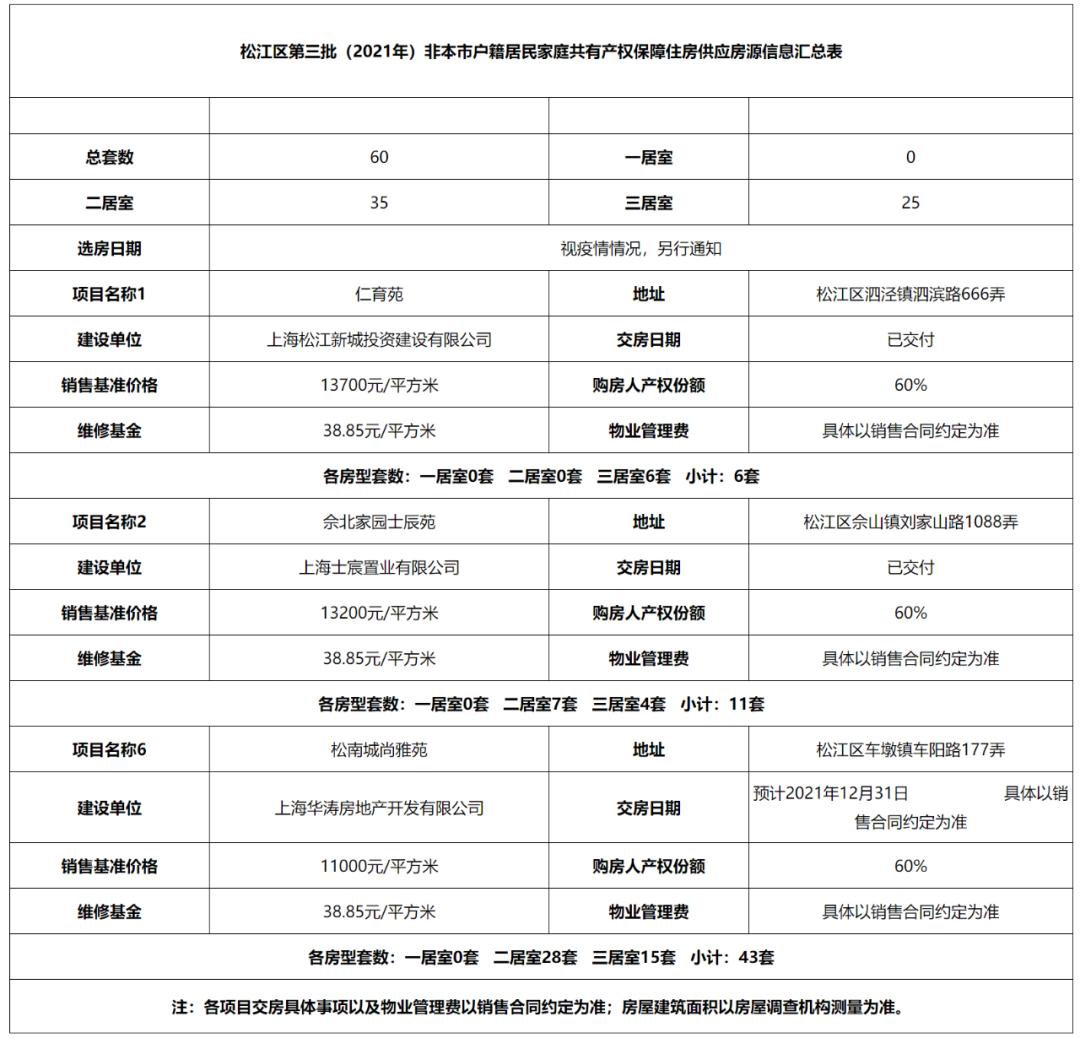 | 松江区第三批（2021年）非本市户籍居民家庭共有产权保障住房供应房源信息汇总表 | | | |
|---|---|---|---|
| | | | |
| 总套数 | 60 | 一居室 | 0 |
| 二居室 | 35 | 三居室 | 25 |
| 选房日期 | 视疫情情况，另行通知 | | |
| 项目名称1 | 仁育苑 | 地址 | 松江区泗泾镇泗滨路666弄 |
| 建设单位 | 上海松江新城投资建设有限公司 | 交房日期 | 已交付 |
| 销售基准价格 | 13700元/平方米 | 购房人产权份额 | 60% |
| 维修基金 | 38.85元/平方米 | 物业管理费 | 具体以销售合同约定为准 |
| 各房型套数：一居室0套 二居室0套 三居室6套 小计：6套 | | | |
| 项目名称2 | 佘北家园士辰苑 | 地址 | 松江区佘山镇刘家山路1088弄 |
| 建设单位 | 上海士宸置业有限公司 | 交房日期 | 已交付 |
| 销售基准价格 | 13200元/平方米 | 购房人产权份额 | 60% |
| 维修基金 | 38.85元/平方米 | 物业管理费 | 具体以销售合同约定为准 |
| 各房型套数：一居室0套 二居室7套 三居室4套 小计：11套 | | | |
| 项目名称6 | 松南城尚雅苑 | 地址 | 松江区车墩镇车阳路177弄 |
| 建设单位 | 上海华涛房地产开发有限公司 | 交房日期 | 预计2021年12月31日 具体以销售合同约定为准 |
| 销售基准价格 | 11000元/平方米 | 购房人产权份额 | 60% |
| 维修基金 | 38.85元/平方米 | 物业管理费 | 具体以销售合同约定为准 |
| 各房型套数：一居室0套 二居室28套 三居室15套 小计：43套 | | | |
| 注：各项目交房具体事项以及物业管理费以销售合同约定为准；房屋建筑面积以房屋调查机构测量为准。 | | | |